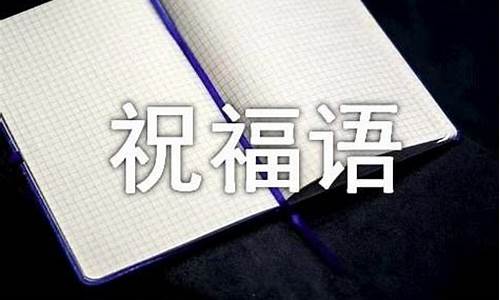 祝福语